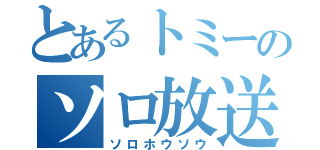 とあるトミーの
ソロ放送
ソロホウソウ